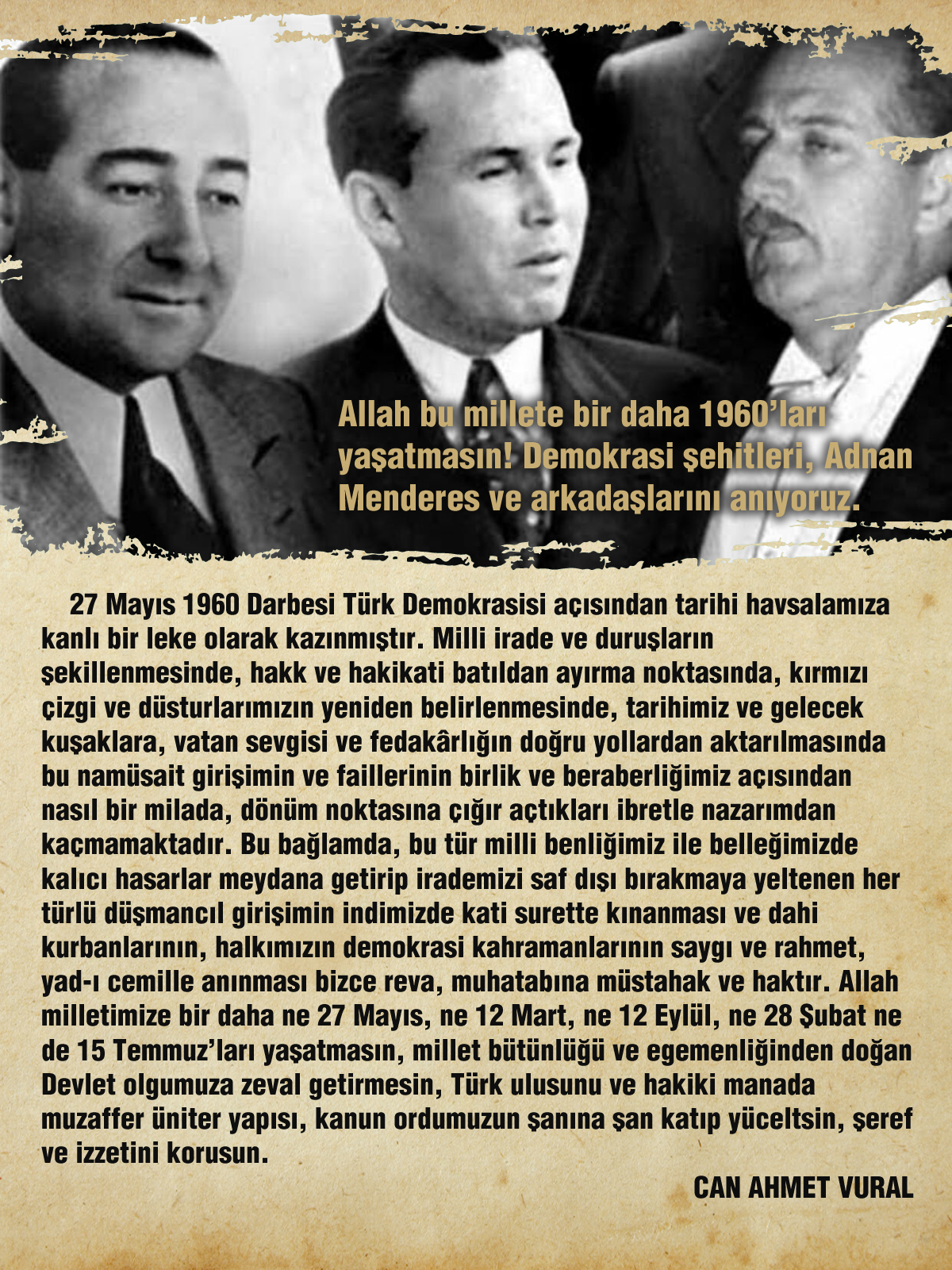 Allah bu millete bir daha 1960'ları yaşatmasın! Demokrasi şehitleri, Adnan Menderes ve arkadaşlarını anıyoruz.

27 Mayıs 1960 Darbesi Türk Demokrasisi açısından tarihi havsalamıza kanlı bir leke olarak kazınmıştır. Milli irade ve duruşların şekillenmesinde, hakk ve hakikati batıldan ayırma noktasında, kırmızı çizgi ve düsturlarımızın yeniden belirlenmesinde, tarihimiz ve gelecek kuşaklara, vatan sevgisi ve fedakârlığın doğru yollardan aktarılmasında bu namüsait girişimin ve faillerinin birlik ve beraberliğimiz açısından nasıl bir milada, dönüm noktasına çığır açtıkları ibretle nazarımdan kaçmamaktadır. Bu bağlamda, bu tür milli benliğimiz ile belleğimizde kalıcı hasarlar meydana getirip irademizi saf dışı bırakmaya yeltenen her türlü düşmancıl girişimin indimizde kati surette kınanması ve dahi kurbanlarının, halkımızın demokrasi kahramanlarının saygı ve rahmet, yad-ı cemille anınması bizce reva, muhatabına müstahak ve haktır. Allah milletimize bir daha ne 27 Mayıs, ne 12 Mart, ne 12 Eylül, ne 28 Şubat ne de 15 Temmuz'ları yaşatmasın, millet bütünlüğü ve egemenliğinden doğan Devlet olgumuza zeval getirmesin, Türk ulusunu ve hakiki manada muzaffer üniter yapısı, kanun ordumuzun şanına şan katıp yüceltsin, şeref ve izzetini korusun.

CAN AHMET VURAL